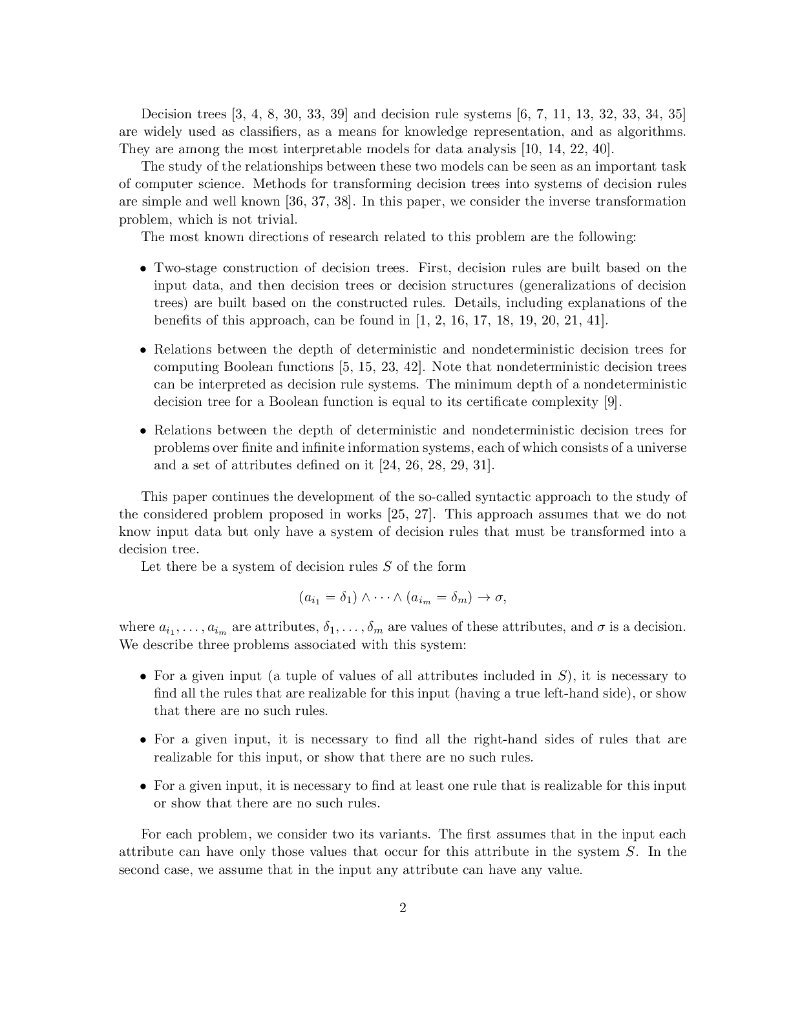 Decision trees [3, 4, 8, 30, 33, 39] and decision rule systems [6, 7, 11, 13, 32, 33, 34, 35] are widely used as classifiers, as a means for knowledge representation, and as algorithms. They are among the most interpretable models for data analysis [10, 14, 22, 40].

The study of the relationships between these two models can be seen as an important task of computer science. Methods for transforming decision trees into systems of decision rules are simple and well known [36, 37, 38]. In this paper, we consider the inverse transformation problem, which is not trivial.

The most known directions of research related to this problem are the following:

• Two-stage construction of decision trees. First, decision rules are built based on the input data, and then decision trees or decision structures (generalizations of decision trees) are built based on the constructed rules. Details, including explanations of the benefits of this approach, can be found in [1, 2, 16, 17, 18, 19, 20, 21, 41].

• Relations between the depth of deterministic and nondeterministic decision trees for computing Boolean functions [5, 15, 23, 42]. Note that nondeterministic decision trees can be interpreted as decision rule systems. The minimum depth of a nondeterministic decision tree for a Boolean function is equal to its certificate complexity [9].

• Relations between the depth of deterministic and nondeterministic decision trees for problems over finite and infinite information systems, each of which consists of a universe and a set of attributes defined on it [24, 26, 28, 29, 31].

This paper continues the development of the so-called syntactic approach to the study of the considered problem proposed in works [25, 27]. This approach assumes that we do not know input data but only have a system of decision rules that must be transformed into a decision tree.

Let there be a system of decision rules $S$ of the form

$(a_{i_1} = \delta_1) \wedge \cdots \wedge (a_{i_m} = \delta_m) \rightarrow \sigma,$

where $a_{i_1}, \ldots, a_{i_m}$ are attributes, $\delta_1, \ldots, \delta_m$ are values of these attributes, and $\sigma$ is a decision. We describe three problems associated with this system:

• For a given input (a tuple of values of all attributes included in $S$), it is necessary to find all the rules that are realizable for this input (having a true left-hand side), or show that there are no such rules.

• For a given input, it is necessary to find all the right-hand sides of rules that are realizable for this input, or show that there are no such rules.

• For a given input, it is necessary to find at least one rule that is realizable for this input or show that there are no such rules.

For each problem, we consider two its variants. The first assumes that in the input each attribute can have only those values that occur for this attribute in the system $S$. In the second case, we assume that in the input any attribute can have any value.

2